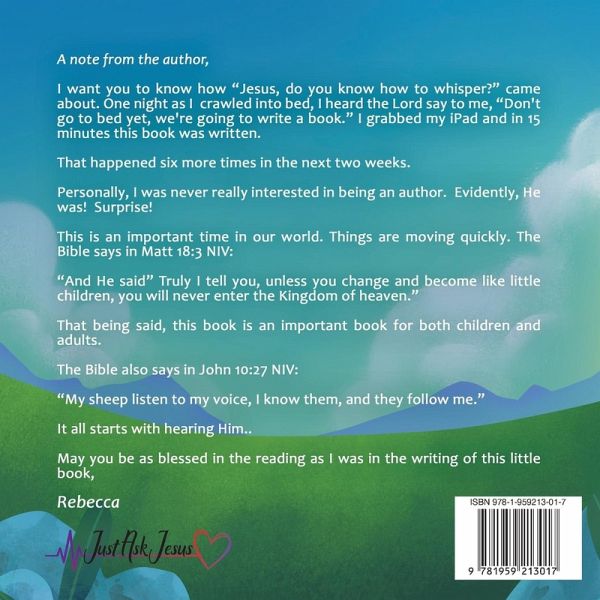 A note from the author,

I want you to know how "Jesus, do you know how to whisper?" came about. One night as I crawled into bed, I heard the Lord say to me, "Don't go to bed yet, we're going to write a book." I grabbed my iPad and in 15 minutes this book was written.

That happened six more times in the next two weeks.

Personally, I was never really interested in being an author. Evidently, He was! Surprise!

This is an important time in our world. Things are moving quickly. The Bible says in Matt 18:3 NIV:

"And He said" Truly I tell you, unless you change and become like little children, you will never enter the Kingdom of heaven."

That being said, this book is an important book for both children and adults.

The Bible also says in John 10:27 NIV:

"My sheep listen to my voice, I know them, and they follow me."

It all starts with hearing Him..

May you be as blessed in the reading as I was in the writing of this little book,

Rebecca

Just Ask Jesus

ISBN 978-1-959213-01-7

9 781959 213017